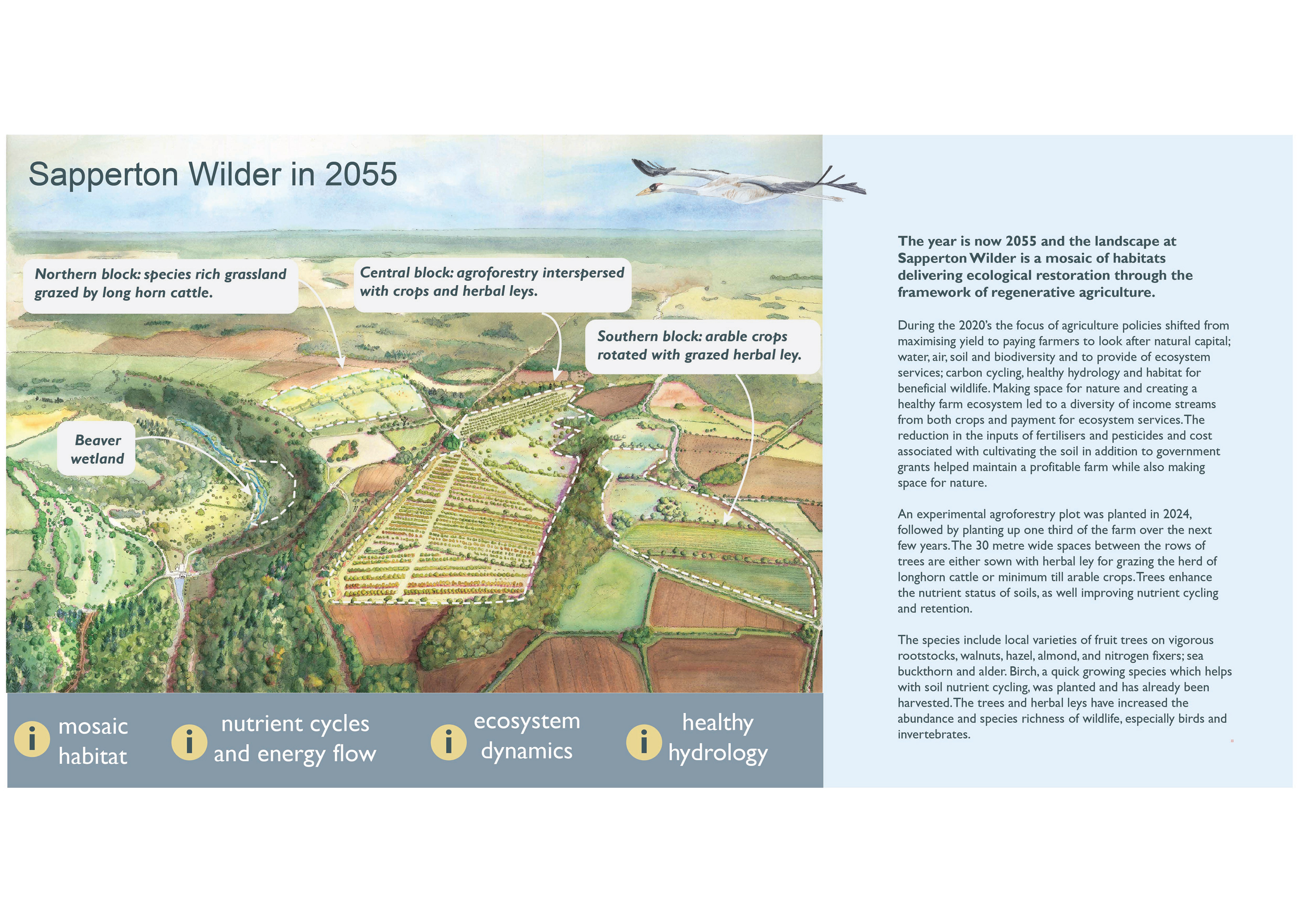 Sapperton Wilder in 2055

Northern block: species rich grassland grazed by long horn cattle.

Central block: agroforestry interspersed with crops and herbal leys.

Southern block: arable crops rotated with grazed herbal ley.

Beaver wetland

i mosaic habitat

i nutrient cycles and energy flow

i ecosystem dynamics

i healthy hydrology

The year is now 2055 and the landscape at Sapperton Wilder is a mosaic of habitats delivering ecological restoration through the framework of regenerative agriculture.

During the 2020's the focus of agriculture policies shifted from maximising yield to paying farmers to look after natural capital; water, air, soil and biodiversity and to provide of ecosystem services; carbon cycling, healthy hydrology and habitat for beneficial wildlife. Making space for nature and creating a healthy farm ecosystem led to a diversity of income streams from both crops and payment for ecosystem services. The reduction in the inputs of fertilisers and pesticides and cost associated with cultivating the soil in addition to government grants helped maintain a profitable farm while also making space for nature.

An experimental agroforestry plot was planted in 2024, followed by planting up one third of the farm over the next few years. The 30 metre wide spaces between the rows of trees are either sown with herbal ley for grazing the herd of longhorn cattle or minimum till arable crops. Trees enhance the nutrient status of soils, as well improving nutrient cycling and retention.

The species include local varieties of fruit trees on vigorous rootstocks, walnuts, hazel, almond, and nitrogen fixers; sea buckthorn and alder. Birch, a quick growing species which helps with soil nutrient cycling, was planted and has already been harvested. The trees and herbal leys have increased the abundance and species richness of wildlife, especially birds and invertebrates.